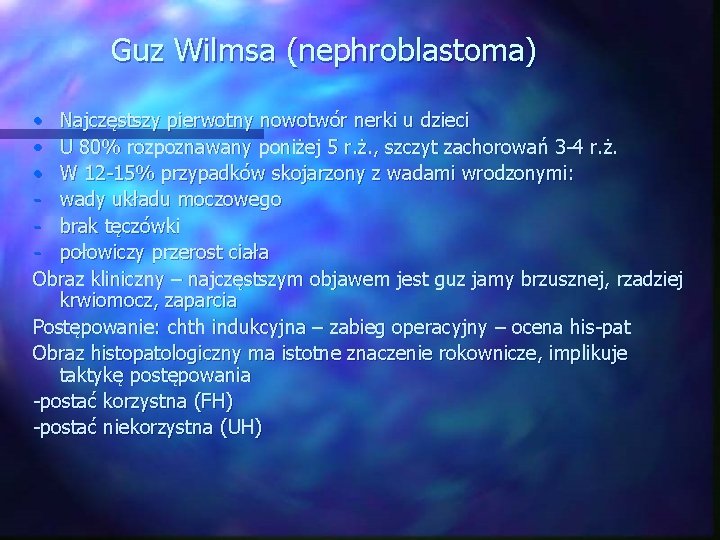 Guz Wilmsa (nephroblastoma)

• Najczęstszy pierwotny nowotwór nerki u dzieci
• U 80% rozpoznawany poniżej 5 r.ż., szczyt zachorowań 3-4 r.ż.
• W 12-15% przypadków skojarzony z wadami wrodzonymi:
- wady układu moczowego
- brak tęczówki
- połowiczy przerost ciała

Obraz kliniczny – najczęstszym objawem jest guz jamy brzusznej, rzadziej krwiomocz, zaparcia

Postępowanie: chth indukcyjna – zabieg operacyjny – ocena his-pat

Obraz histopatologiczny ma istotne znaczenie rokownicze, implikuje taktykę postępowania

-postać korzystna (FH)

-postać niekorzystna (UH)